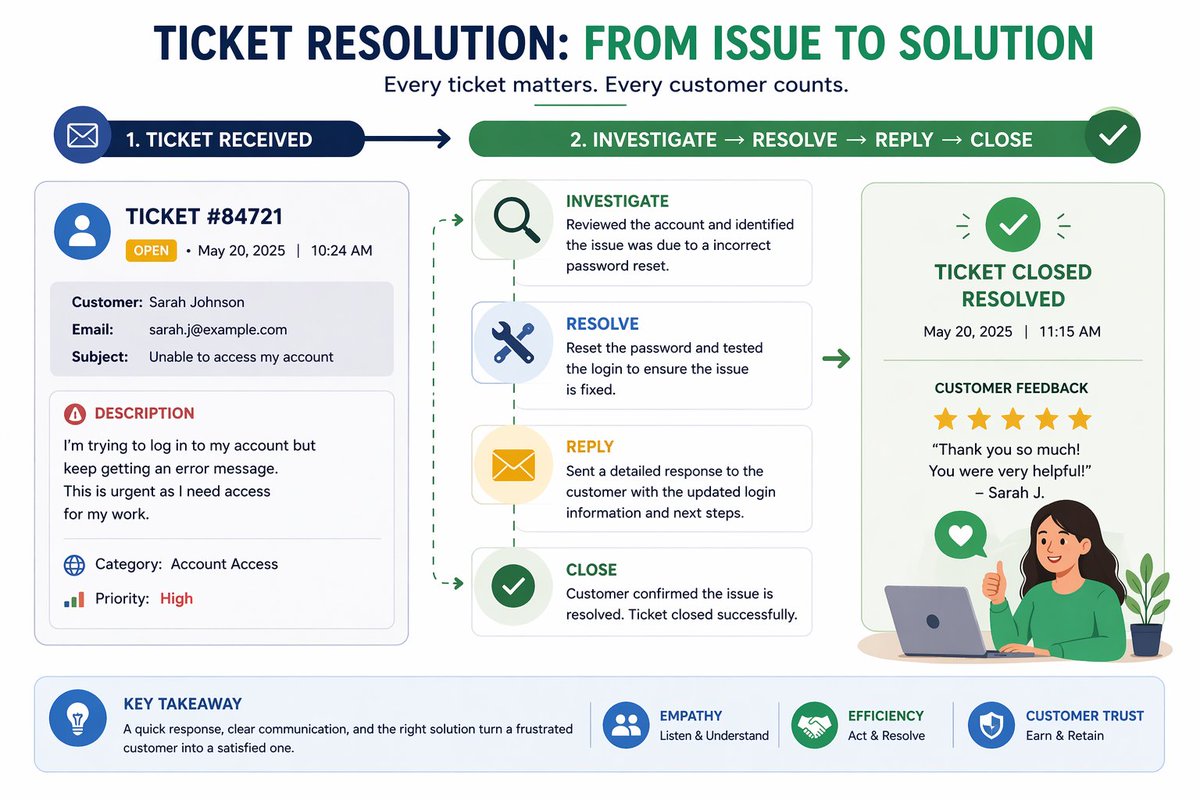 TICKET RESOLUTION: FROM ISSUE TO SOLUTION

Every ticket matters. Every customer counts.

1. TICKET RECEIVED

2. INVESTIGATE → RESOLVE → REPLY → CLOSE

TICKET #84721

OPEN • May 20, 2025 | 10:24 AM

Customer: Sarah Johnson
Email: sarah.j@example.com
Subject: Unable to access my account

DESCRIPTION

I'm trying to log in to my account but keep getting an error message. This is urgent as I need access for my work.

Category: Account Access
Priority: High

INVESTIGATE
Reviewed the account and identified the issue was due to a incorrect password reset.

RESOLVE
Reset the password and tested the login to ensure the issue is fixed.

REPLY
Sent a detailed response to the customer with the updated login information and next steps.

CLOSE
Customer confirmed the issue is resolved. Ticket closed successfully.

TICKET CLOSED
RESOLVED

May 20, 2025 | 11:15 AM

CUSTOMER FEEDBACK

"Thank you so much! You were very helpful!"
– Sarah J.

KEY TAKEAWAY
A quick response, clear communication, and the right solution turn a frustrated customer into a satisfied one.

EMPATHY
Listen & Understand

EFFICIENCY
Act & Resolve

CUSTOMER TRUST
Earn & Retain